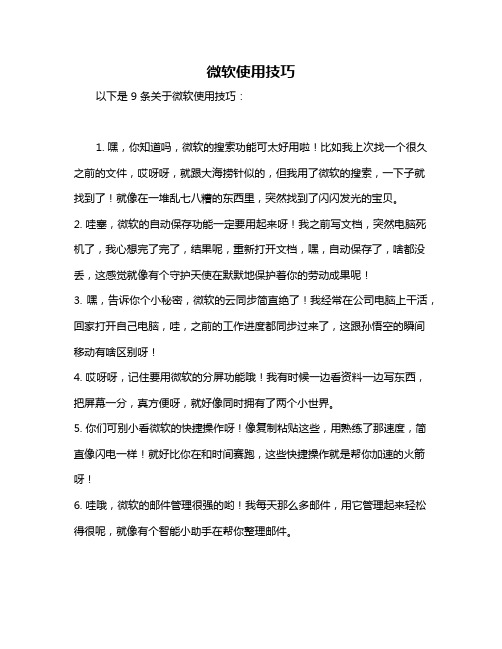 微软使用技巧

以下是 9 条关于微软使用技巧：

1. 嘿，你知道吗，微软的搜索功能可太好用啦！比如我上次找一个很久之前的文件，哎呀呀，就跟大海捞针似的，但我用了微软的搜索，一下子就找到了！就像在一堆乱七八糟的东西里，突然找到了闪闪发光的宝贝。

2. 哇塞，微软的自动保存功能一定要用起来呀！我之前写文档，突然电脑死机了，我心想完了完了，结果呢，重新打开文档，嘿，自动保存了，啥都没丢，这感觉就像有个守护天使在默默地保护着你的劳动成果呢！

3. 嘿，告诉你个小秘密，微软的云同步简直绝了！我经常在公司电脑上干活，回家打开自己电脑，哇，之前的工作进度都同步过来了，这跟孙悟空的瞬间移动有啥区别呀！

4. 哎呀呀，记住要用微软的分屏功能哦！我有时候一边看资料一边写东西，把屏幕一分，真方便呀，就好像同时拥有了两个小世界。

5. 你们可别小看微软的快捷操作呀！像复制粘贴这些，用熟练了那速度，简直像闪电一样！就好比你在和时间赛跑，这些快捷操作就是帮你加速的火箭呀！

6. 哇哦，微软的邮件管理很强的哟！我每天那么多邮件，用它管理起来轻松得很呢，就像有个智能小助手在帮你整理邮件。